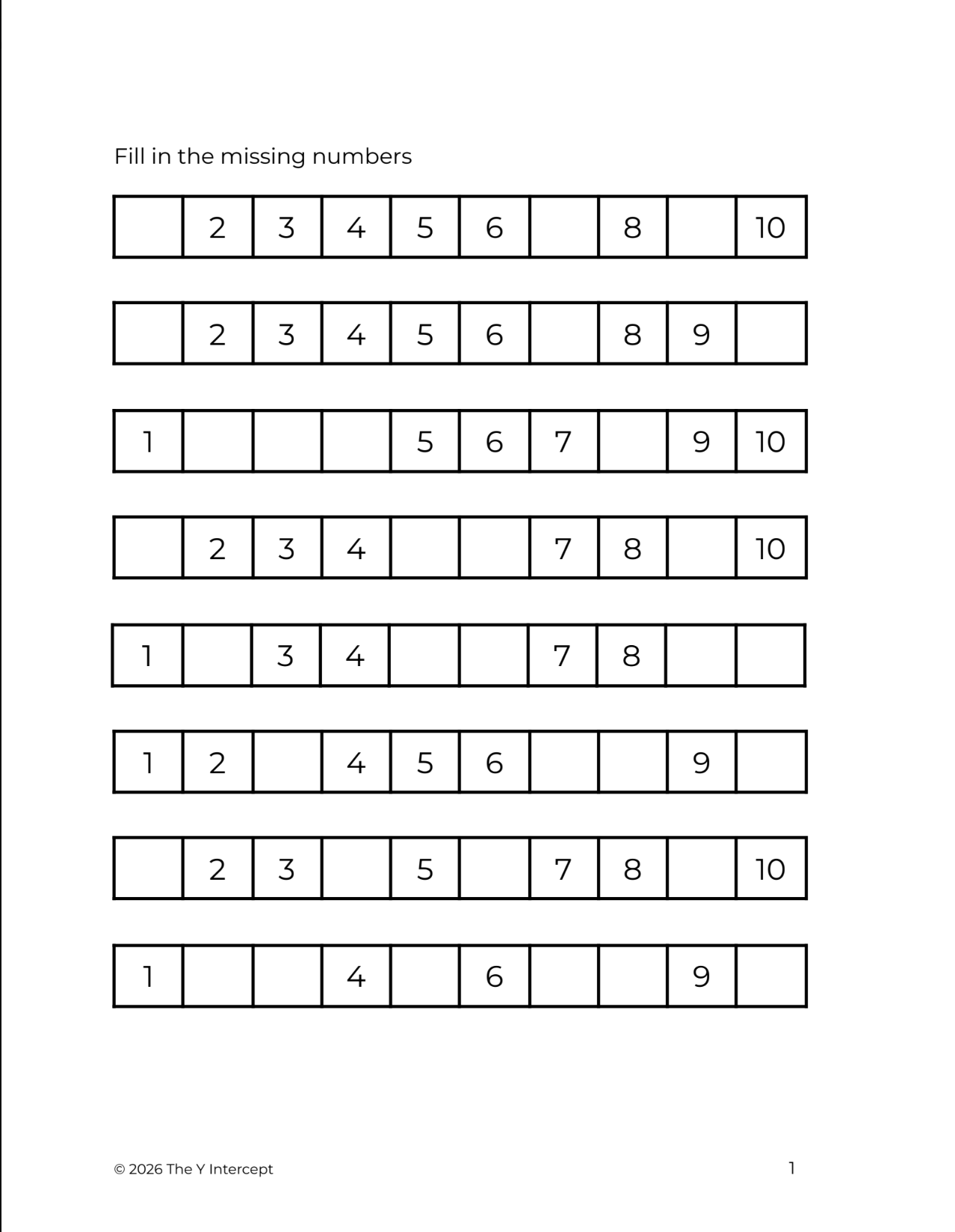 Fill in the missing numbers

|  | 2 | 3 | 4 | 5 | 6 |  | 8 |  | 10 |
|---|---|---|---|---|---|---|---|---|---|

|  | 2 | 3 | 4 | 5 | 6 |  | 8 | 9 |  |
|---|---|---|---|---|---|---|---|---|---|

| 1 |  |  |  | 5 | 6 | 7 |  | 9 | 10 |
|---|---|---|---|---|---|---|---|---|---|

|  | 2 | 3 | 4 |  |  | 7 | 8 |  | 10 |
|---|---|---|---|---|---|---|---|---|---|

| 1 |  | 3 | 4 |  |  | 7 | 8 |  |  |
|---|---|---|---|---|---|---|---|---|---|

| 1 | 2 |  | 4 | 5 | 6 |  |  | 9 |  |
|---|---|---|---|---|---|---|---|---|---|

|  | 2 | 3 |  | 5 |  | 7 | 8 |  | 10 |
|---|---|---|---|---|---|---|---|---|---|

| 1 |  |  | 4 |  | 6 |  |  | 9 |  |
|---|---|---|---|---|---|---|---|---|---|

© 2026 The Y Intercept

1